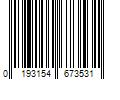 0 193154 673531